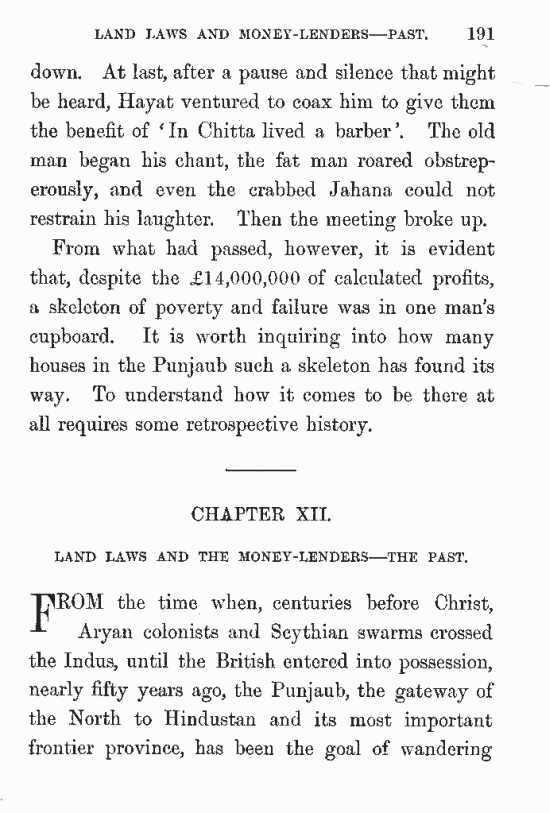 LAND LAWS AND MONEY-LENDERS—PAST. 191

down. At last, after a pause and silence that might be heard, Hayat ventured to coax him to give them the benefit of 'In Chitta lived a barber'. The old man began his chant, the fat man roared obstreperously, and even the crabbed Jahana could not restrain his laughter. Then the meeting broke up.

From what had passed, however, it is evident that, despite the £14,000,000 of calculated profits, a skeleton of poverty and failure was in one man's cupboard. It is worth inquiring into how many houses in the Punjaub such a skeleton has found its way. To understand how it comes to be there at all requires some retrospective history.

CHAPTER XII.

LAND LAWS AND THE MONEY-LENDERS—THE PAST.

FROM the time when, centuries before Christ, Aryan colonists and Scythian swarms crossed the Indus, until the British entered into possession, nearly fifty years ago, the Punjaub, the gateway of the North to Hindustan and its most important frontier province, has been the goal of wandering